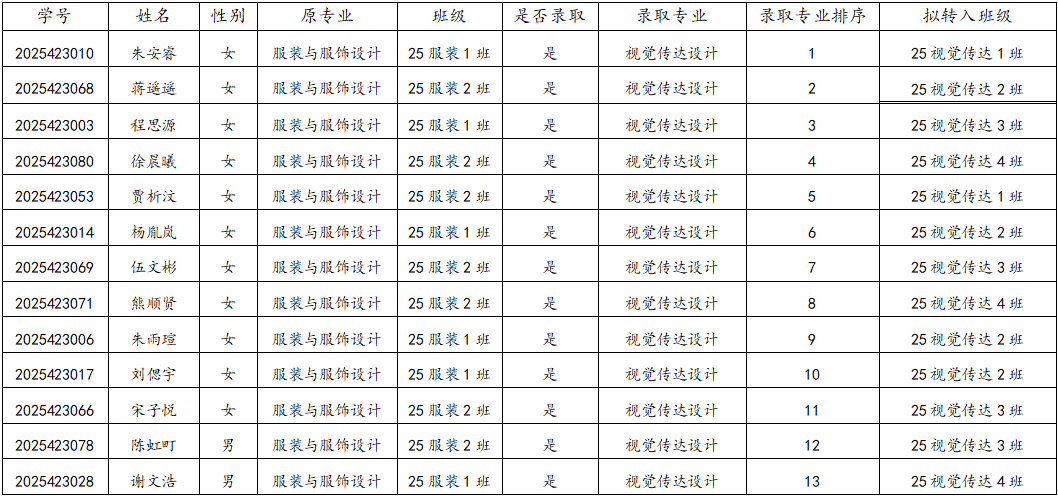 | 学号 | 姓名 | 性别 | 原专业 | 班级 | 是否录取 | 录取专业 | 录取专业排序 | 拟转入班级 |
|---|---|---|---|---|---|---|---|---|
| 2025423010 | 朱安睿 | 女 | 服装与服饰设计 | 25服装1班 | 是 | 视觉传达设计 | 1 | 25视觉传达1班 |
| 2025423068 | 蒋遥遥 | 女 | 服装与服饰设计 | 25服装2班 | 是 | 视觉传达设计 | 2 | 25视觉传达2班 |
| 2025423003 | 程思源 | 女 | 服装与服饰设计 | 25服装1班 | 是 | 视觉传达设计 | 3 | 25视觉传达3班 |
| 2025423080 | 徐晨曦 | 女 | 服装与服饰设计 | 25服装2班 | 是 | 视觉传达设计 | 4 | 25视觉传达4班 |
| 2025423053 | 贾析汶 | 女 | 服装与服饰设计 | 25服装2班 | 是 | 视觉传达设计 | 5 | 25视觉传达1班 |
| 2025423014 | 杨胤岚 | 女 | 服装与服饰设计 | 25服装1班 | 是 | 视觉传达设计 | 6 | 25视觉传达2班 |
| 2025423069 | 伍文彬 | 女 | 服装与服饰设计 | 25服装2班 | 是 | 视觉传达设计 | 7 | 25视觉传达3班 |
| 2025423071 | 熊顺贤 | 女 | 服装与服饰设计 | 25服装2班 | 是 | 视觉传达设计 | 8 | 25视觉传达4班 |
| 2025423006 | 朱雨瑄 | 女 | 服装与服饰设计 | 25服装1班 | 是 | 视觉传达设计 | 9 | 25视觉传达2班 |
| 2025423017 | 刘偲宇 | 女 | 服装与服饰设计 | 25服装1班 | 是 | 视觉传达设计 | 10 | 25视觉传达2班 |
| 2025423066 | 宋子悦 | 女 | 服装与服饰设计 | 25服装2班 | 是 | 视觉传达设计 | 11 | 25视觉传达3班 |
| 2025423078 | 陈虹町 | 男 | 服装与服饰设计 | 25服装2班 | 是 | 视觉传达设计 | 12 | 25视觉传达3班 |
| 2025423028 | 谢文浩 | 男 | 服装与服饰设计 | 25服装1班 | 是 | 视觉传达设计 | 13 | 25视觉传达4班 |